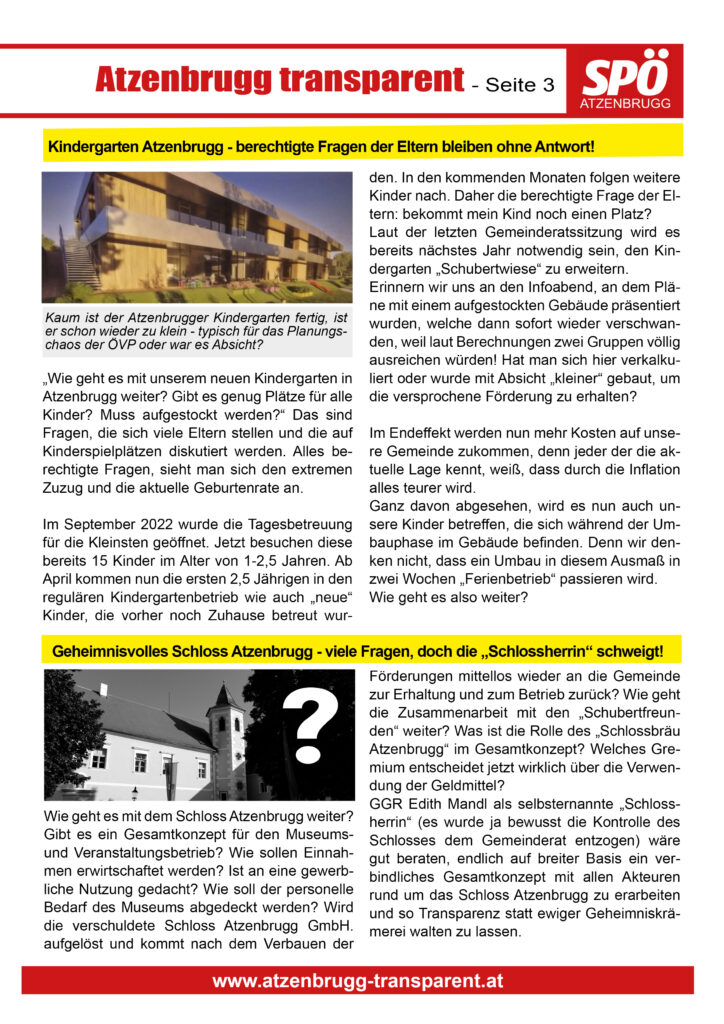 Atzenbrugg transparent - Seite 3

SPÖ ATZENBRUGG

Kindergarten Atzenbrugg - berechtigte Fragen der Eltern bleiben ohne Antwort!

Kaum ist der Atzenbrugger Kindergarten fertig, ist er schon wieder zu klein - typisch für das Planungschaos der ÖVP oder war es Absicht?

„Wie geht es mit unserem neuen Kindergarten in Atzenbrugg weiter? Gibt es genug Plätze für alle Kinder? Muss aufgestockt werden?“ Das sind Fragen, die sich viele Eltern stellen und die auf Kinderspielplätzen diskutiert werden. Alles berechtigte Fragen, sieht man sich den extremen Zuzug und die aktuelle Geburtenrate an.

Im September 2022 wurde die Tagesbetreuung für die Kleinsten geöffnet. Jetzt besuchen diese bereits 15 Kinder im Alter von 1-2,5 Jahren. Ab April kommen nun die ersten 2,5 Jährigen in den regulären Kindergartenbetrieb wie auch „neue“ Kinder, die vorher noch Zuhause betreut wurden. In den kommenden Monaten folgen weitere Kinder nach. Daher die berechtigte Frage der Eltern: bekommt mein Kind noch einen Platz?
Laut der letzten Gemeinderatssitzung wird es bereits nächstes Jahr notwendig sein, den Kindergarten „Schubertwiese“ zu erweitern.
Erinnern wir uns an den Infoabend, an dem Pläne mit einem aufgestockten Gebäude präsentiert wurden, welche dann sofort wieder verschwanden, weil laut Berechnungen zwei Gruppen völlig ausreichen würden! Hat man sich hier verkalkuliert oder wurde mit Absicht „kleiner“ gebaut, um die versprochene Förderung zu erhalten?

Im Endeffekt werden nun mehr Kosten auf unsere Gemeinde zukommen, denn jeder der die aktuelle Lage kennt, weiß, dass durch die Inflation alles teurer wird.
Ganz davon abgesehen, wird es nun auch unsere Kinder betreffen, die sich während der Umbauphase im Gebäude befinden. Denn wir denken nicht, dass ein Umbau in diesem Ausmaß in zwei Wochen „Ferienbetrieb“ passieren wird.
Wie geht es also weiter?

Geheimnisvolles Schloss Atzenbrugg - viele Fragen, doch die „Schlossherrin“ schweigt!

?

Wie geht es mit dem Schloss Atzenbrugg weiter? Gibt es ein Gesamtkonzept für den Museums- und Veranstaltungsbetrieb? Wie sollen Einnahmen erwirtschaftet werden? Ist an eine gewerbliche Nutzung gedacht? Wie soll der personelle Bedarf des Museums abgedeckt werden? Wird die verschuldete Schloss Atzenbrugg GmbH. aufgelöst und kommt nach dem Verbauen der Förderungen mittellos wieder an die Gemeinde zur Erhaltung und zum Betrieb zurück? Wie geht die Zusammenarbeit mit den „Schubertfreunden“ weiter? Was ist die Rolle des „Schlossbräu Atzenbrugg“ im Gesamtkonzept? Welches Gremium entscheidet jetzt wirklich über die Verwendung der Geldmittel?
GGR Edith Mandl als selbsternannte „Schlossherrin“ (es wurde ja bewusst die Kontrolle des Schlosses dem Gemeinderat entzogen) wäre gut beraten, endlich auf breiter Basis ein verbindliches Gesamtkonzept mit allen Akteuren rund um das Schloss Atzenbrugg zu erarbeiten und so Transparenz statt ewiger Geheimniskrämerei walten zu lassen.

www.atzenbrugg-transparent.at